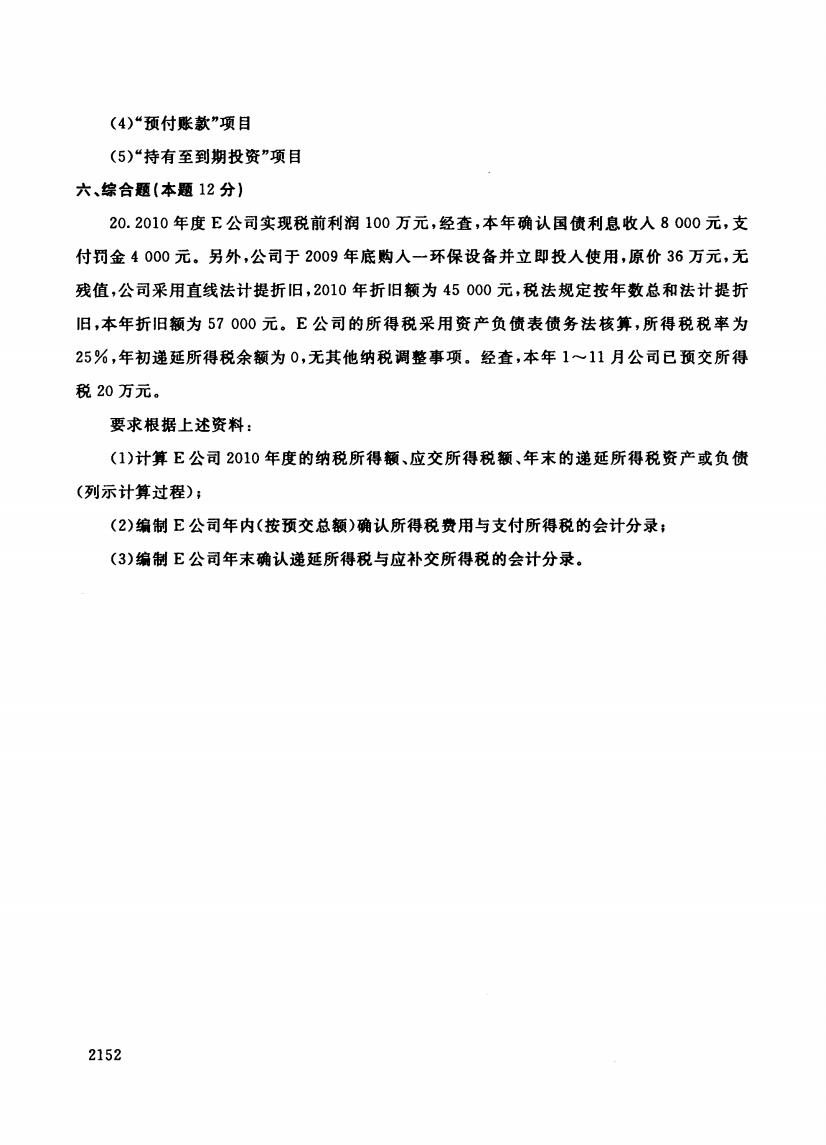 (4)“预付账款”项目

(5)“持有至到期投资”项目

六、综合题(本题 12 分)

20. 2010 年度 E 公司实现税前利润 100 万元，经查，本年确认国债利息收入 8 000 元，支付罚金 4 000 元。另外，公司于 2009 年底购入一环保设备并立即投入使用，原价 36 万元，无残值，公司采用直线法计提折旧，2010 年折旧额为 45 000 元，税法规定按年数总和法计提折旧，本年折旧额为 57 000 元。E 公司的所得税采用资产负债表债务法核算，所得税税率为 25%，年初递延所得税余额为 0，无其他纳税调整事项。经查，本年 1～11 月公司已预交所得税 20 万元。

要求根据上述资料：

(1)计算 E 公司 2010 年度的纳税所得额、应交所得税额、年末的递延所得税资产或负债(列示计算过程)；

(2)编制 E 公司年内(按预交总额)确认所得税费用与支付所得税的会计分录；

(3)编制 E 公司年末确认递延所得税与应补交所得税的会计分录。

2152